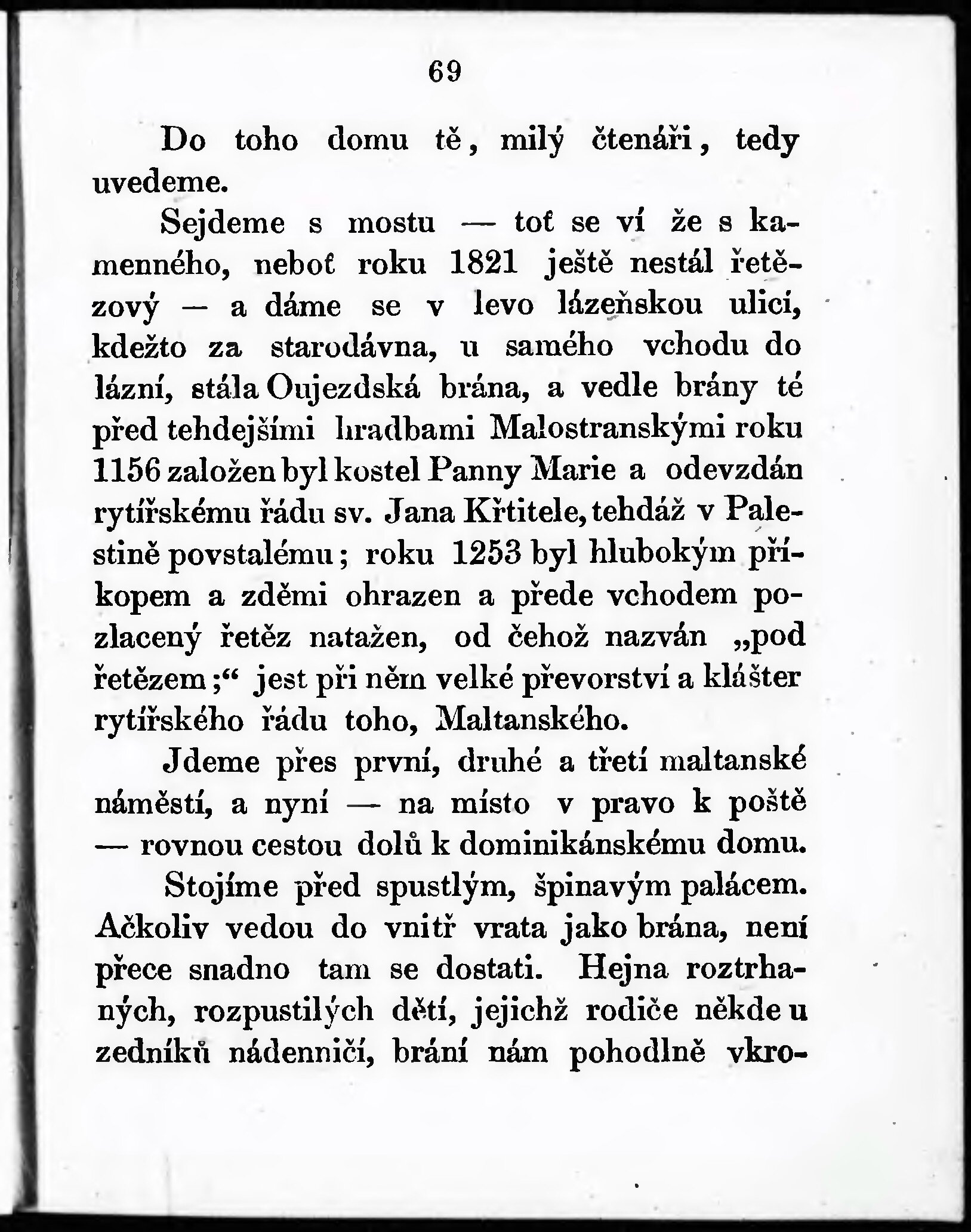 69

Do toho domu tě, milý čtenáři, tedy uvedeme.

Sejdeme s mostu — toť se ví že s kamenného, neboť roku 1821 ještě nestál řetězový — a dáme se v levo lázeňskou ulicí, kdežto za starodávna, u samého vchodu do lázní, stála Oujezdská brána, a vedle brány té před tehdejšími hradbami Malostranskými roku 1156 založen byl kostel Panny Marie a odevzdán rytířskému řádu sv. Jana Křtitele, tehdáž v Palestině povstalému; roku 1253 byl hlubokým příkopem a zděmi ohrazen a přede vchodem pozlacený řetěz natažen, od čehož nazván „pod řetězem;“ jest při něm velké převorství a klášter rytířského řádu toho, Maltanského.

Jdeme přes první, druhé a třetí maltanské náměstí, a nyní — na místo v pravo k poště — rovnou cestou dolů k dominikánskému domu.

Stojíme před spustlým, špinavým palácem. Ačkoliv vedou do vnitř vrata jako brána, není přece snadno tam se dostati. Hejna roztrhaných, rozpustilých dětí, jejichž rodiče někde u zedníků nádenničí, brání nám pohodlně vkro-